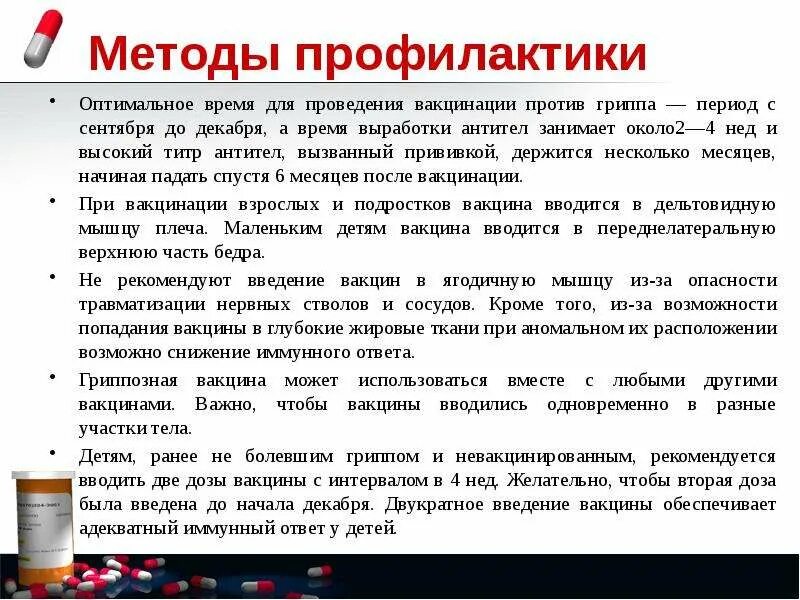 Методы профилактики

• Оптимальное время для проведения вакцинации против гриппа — период с сентября до декабря, а время выработки антител занимает около2—4 нед и высокий титр антител, вызванный прививкой, держится несколько месяцев, начиная падать спустя 6 месяцев после вакцинации.

• При вакцинации взрослых и подростков вакцина вводится в дельтовидную мышцу плеча. Маленьким детям вакцина вводится в переднелатеральную верхнюю часть бедра.

• Не рекомендуют введение вакцин в ягодичную мышцу из-за опасности травматизации нервных стволов и сосудов. Кроме того, из-за возможности попадания вакцины в глубокие жировые ткани при аномальном их расположении возможно снижение иммунного ответа.

• Гриппозная вакцина может использоваться вместе с любыми другими вакцинами. Важно, чтобы вакцины вводились одновременно в разные участки тела.

• Детям, ранее не болевшим гриппом и невакцинированным, рекомендуется вводить две дозы вакцины с интервалом в 4 нед. Желательно, чтобы вторая доза была введена до начала декабря. Двукратное введение вакцины обеспечивает адекватный иммунный ответ у детей.